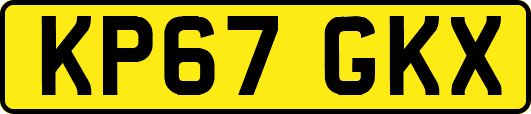 KP67 GKX